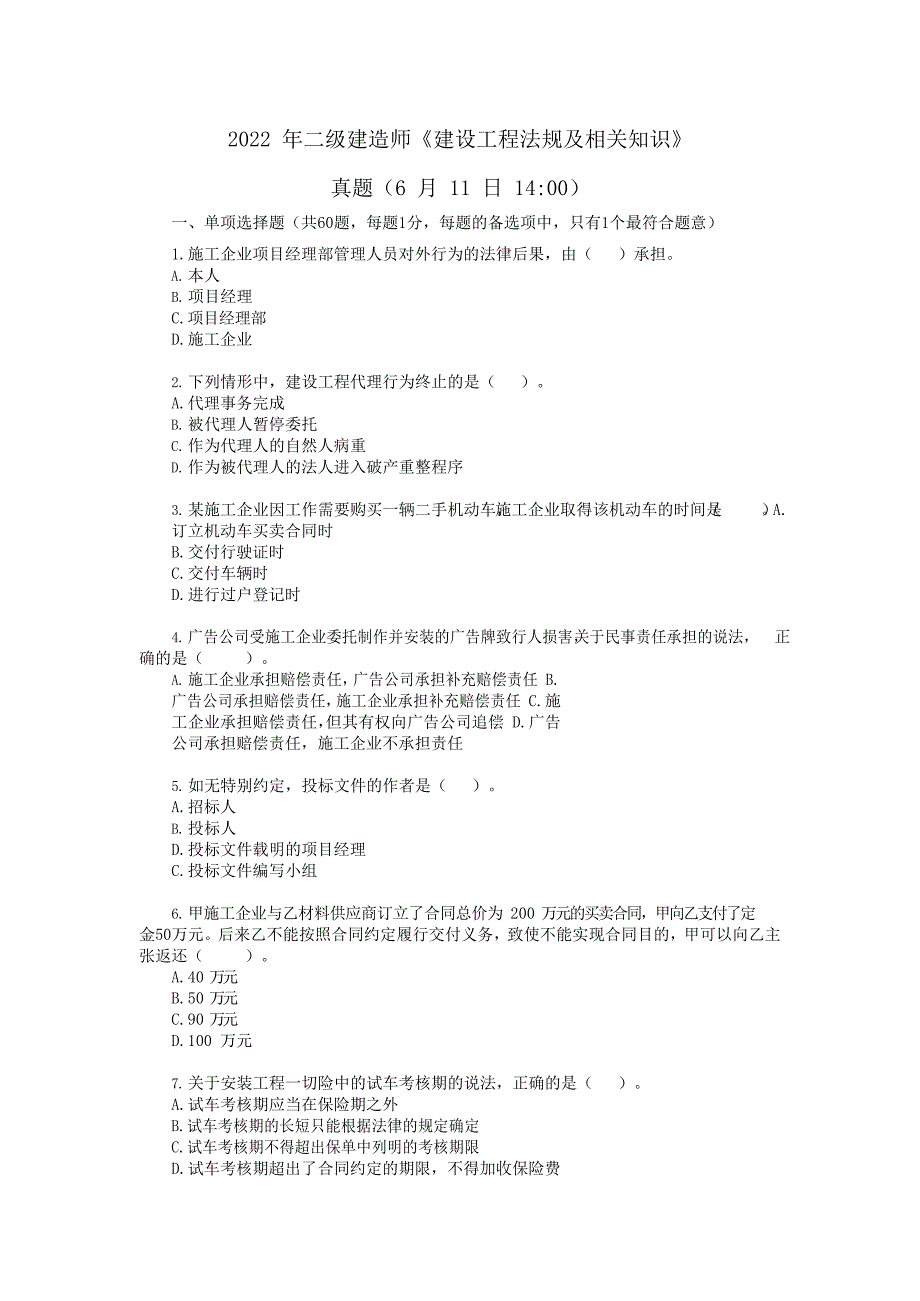 2022 年二级建造师《建设工程法规及相关知识》

真题（6 月 11 日 14:00）

一、单项选择题（共60题，每题1分，每题的备选项中，只有1个最符合题意）

1.施工企业项目经理部管理人员对外行为的法律后果，由（　）承担。
A.本人
B.项目经理
C.项目经理部
D.施工企业

2.下列情形中，建设工程代理行为终止的是（　）。
A.代理事务完成
B.被代理人暂停委托
C.作为代理人的自然人病重
D.作为被代理人的法人进入破产重整程序

3.某施工企业因工作需要购买一辆二手机动车施工企业取得该机动车的时间是　）A.订立机动车买卖合同时
B.交付行驶证时
C.交付车辆时
D.进行过户登记时

4.广告公司受施工企业委托制作并安装的广告牌致行人损害关于民事责任承担的说法，　正确的是（　）。
A.施工企业承担赔偿责任，广告公司承担补充赔偿责任 B.广告公司承担赔偿责任，施工企业承担补充赔偿责任 C.施工企业承担赔偿责任，但其有权向广告公司追偿 D.广告公司承担赔偿责任，施工企业不承担责任

5.如无特别约定，投标文件的作者是（　）。
A.招标人
B.投标人
D.投标文件载明的项目经理
C.投标文件编写小组

6.甲施工企业与乙材料供应商订立了合同总价为 200 万元的买卖合同，甲向乙支付了定金50万元。后来乙不能按照合同约定履行交付义务，致使不能实现合同目的，甲可以向乙主张返还（　）。
A.40 万元
B.50 万元
C.90 万元
D.100 万元

7.关于安装工程一切险中的试车考核期的说法，正确的是（　）。
A.试车考核期应当在保险期之外
B.试车考核期的长短只能根据法律的规定确定
C.试车考核期不得超出保单中列明的考核期限
D.试车考核期超出了合同约定的期限，不得加收保险费